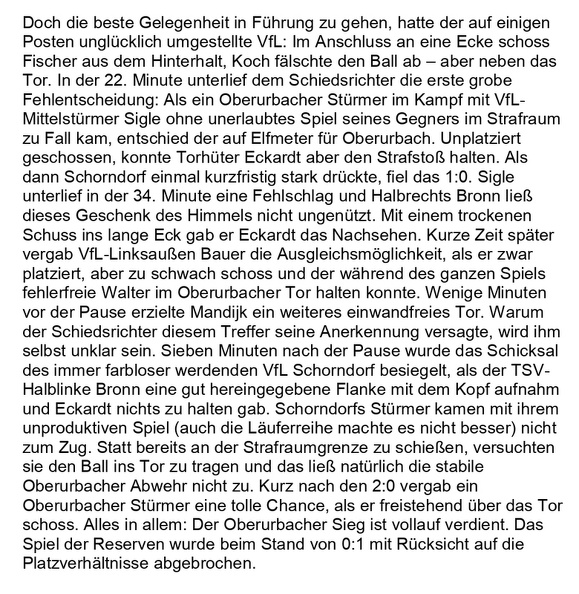 Doch die beste Gelegenheit in Führung zu gehen, hatte der auf einigen Posten unglücklich umgestellte VfL: Im Anschluss an eine Ecke schoss Fischer aus dem Hinterhalt, Koch fälschte den Ball ab – aber neben das Tor. In der 22. Minute unterlief dem Schiedsrichter die erste grobe Fehlentscheidung: Als ein Oberurbacher Stürmer im Kampf mit VfL-Mittelstürmer Sigle ohne unerlaubtes Spiel seines Gegners im Strafraum zu Fall kam, entschied der auf Elfmeter für Oberurbach. Unplatziert geschossen, konnte Torhüter Eckardt aber den Strafstoß halten. Als dann Schorndorf einmal kurzfristig stark drückte, fiel das 1:0. Sigle unterlief in der 34. Minute eine Fehlschlag und Halbrechts Bronn ließ dieses Geschenk des Himmels nicht ungenützt. Mit einem trockenen Schuss ins lange Eck gab er Eckardt das Nachsehen. Kurze Zeit später vergab VfL-Linksaußen Bauer die Ausgleichsmöglichkeit, als er zwar platziert, aber zu schwach schoss und der während des ganzen Spiels fehlerfreie Walter im Oberurbacher Tor halten konnte. Wenige Minuten vor der Pause erzielte Mandijk ein weiteres einwandfreies Tor. Warum der Schiedsrichter diesem Treffer seine Anerkennung versagte, wird ihm selbst unklar sein. Sieben Minuten nach der Pause wurde das Schicksal des immer farbloser werdenden VfL Schorndorf besiegelt, als der TSV-Halblinke Bronn eine gut hereingegebene Flanke mit dem Kopf aufnahm und Eckardt nichts zu halten gab. Schorndorfs Stürmer kamen mit ihrem unproduktiven Spiel (auch die Läuferreihe machte es nicht besser) nicht zum Zug. Statt bereits an der Strafraumgrenze zu schießen, versuchten sie den Ball ins Tor zu tragen und das ließ natürlich die stabile Oberurbacher Abwehr nicht zu. Kurz nach den 2:0 vergab ein Oberurbacher Stürmer eine tolle Chance, als er freistehend über das Tor schoss. Alles in allem: Der Oberurbacher Sieg ist vollauf verdient. Das Spiel der Reserven wurde beim Stand von 0:1 mit Rücksicht auf die Platzverhältnisse abgebrochen.